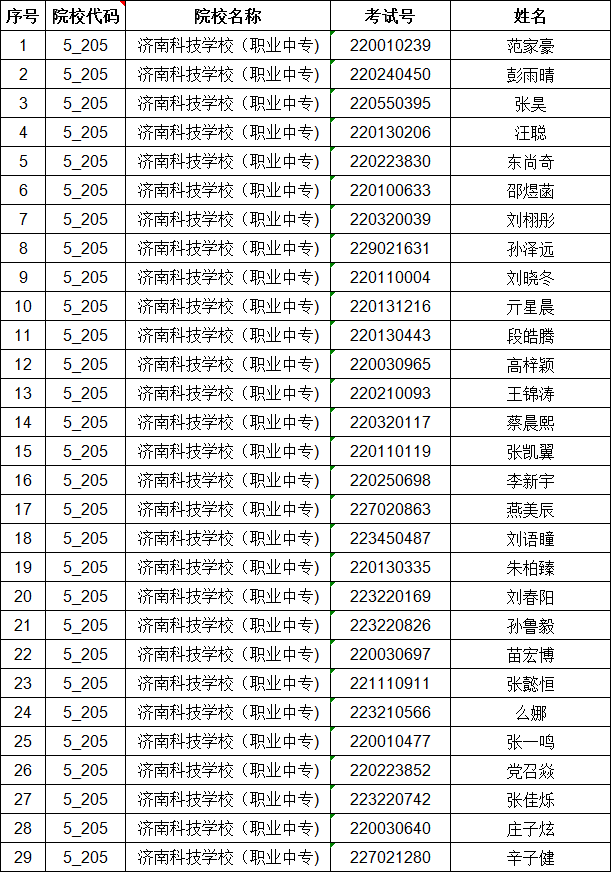 | 序号 | 院校代码 | 院校名称 | 考试号 | 姓名 |
|---|---|---|---|---|
| 1 | 5_205 | 济南科技学校（职业中专） | 220010239 | 范家豪 |
| 2 | 5_205 | 济南科技学校（职业中专） | 220240450 | 彭雨晴 |
| 3 | 5_205 | 济南科技学校（职业中专） | 220550395 | 张昊 |
| 4 | 5_205 | 济南科技学校（职业中专） | 220130206 | 汪聪 |
| 5 | 5_205 | 济南科技学校（职业中专） | 220223830 | 东尚奇 |
| 6 | 5_205 | 济南科技学校（职业中专） | 220100633 | 邵煜菡 |
| 7 | 5_205 | 济南科技学校（职业中专） | 220320039 | 刘栩彤 |
| 8 | 5_205 | 济南科技学校（职业中专） | 229021631 | 孙泽远 |
| 9 | 5_205 | 济南科技学校（职业中专） | 220110004 | 刘晓冬 |
| 10 | 5_205 | 济南科技学校（职业中专） | 220131216 | 亓星晨 |
| 11 | 5_205 | 济南科技学校（职业中专） | 220130443 | 段皓腾 |
| 12 | 5_205 | 济南科技学校（职业中专） | 220030965 | 高梓颖 |
| 13 | 5_205 | 济南科技学校（职业中专） | 220210093 | 王锦涛 |
| 14 | 5_205 | 济南科技学校（职业中专） | 220320117 | 蔡晨熙 |
| 15 | 5_205 | 济南科技学校（职业中专） | 220110119 | 张凯翼 |
| 16 | 5_205 | 济南科技学校（职业中专） | 220250698 | 李新宇 |
| 17 | 5_205 | 济南科技学校（职业中专） | 227020863 | 燕美辰 |
| 18 | 5_205 | 济南科技学校（职业中专） | 223450487 | 刘语瞳 |
| 19 | 5_205 | 济南科技学校（职业中专） | 220130335 | 朱柏臻 |
| 20 | 5_205 | 济南科技学校（职业中专） | 223220169 | 刘春阳 |
| 21 | 5_205 | 济南科技学校（职业中专） | 223220826 | 孙鲁毅 |
| 22 | 5_205 | 济南科技学校（职业中专） | 220030697 | 苗宏博 |
| 23 | 5_205 | 济南科技学校（职业中专） | 221110911 | 张懿恒 |
| 24 | 5_205 | 济南科技学校（职业中专） | 223210566 | 么娜 |
| 25 | 5_205 | 济南科技学校（职业中专） | 220010477 | 张一鸣 |
| 26 | 5_205 | 济南科技学校（职业中专） | 220223852 | 党召焱 |
| 27 | 5_205 | 济南科技学校（职业中专） | 223220742 | 张佳烁 |
| 28 | 5_205 | 济南科技学校（职业中专） | 220030640 | 庄子炫 |
| 29 | 5_205 | 济南科技学校（职业中专） | 227021280 | 辛子健 |